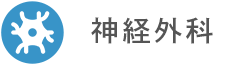 神経外科